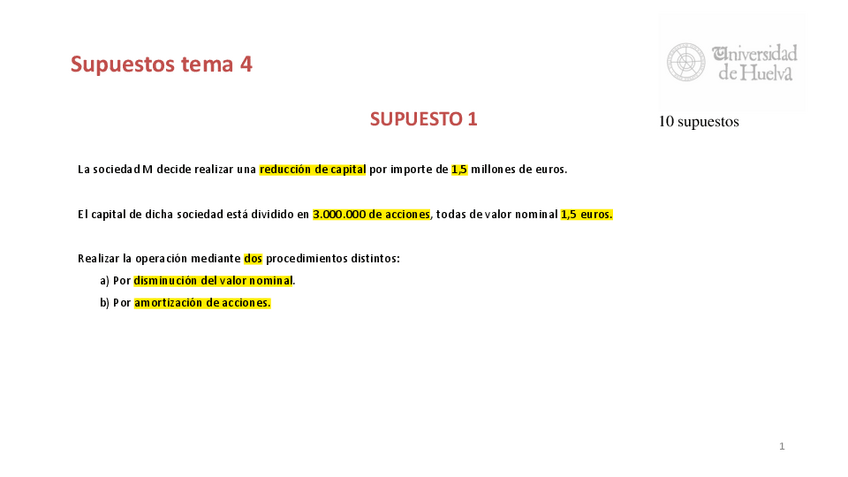 Supuestos tema 4

Universidad de Huelva

SUPUESTO 1

10 supuestos

La sociedad M decide realizar una reducción de capital por importe de 1,5 millones de euros.

El capital de dicha sociedad está dividido en 3.000.000 de acciones, todas de valor nominal 1,5 euros.

Realizar la operación mediante dos procedimientos distintos:

a) Por disminución del valor nominal.

b) Por amortización de acciones.

1